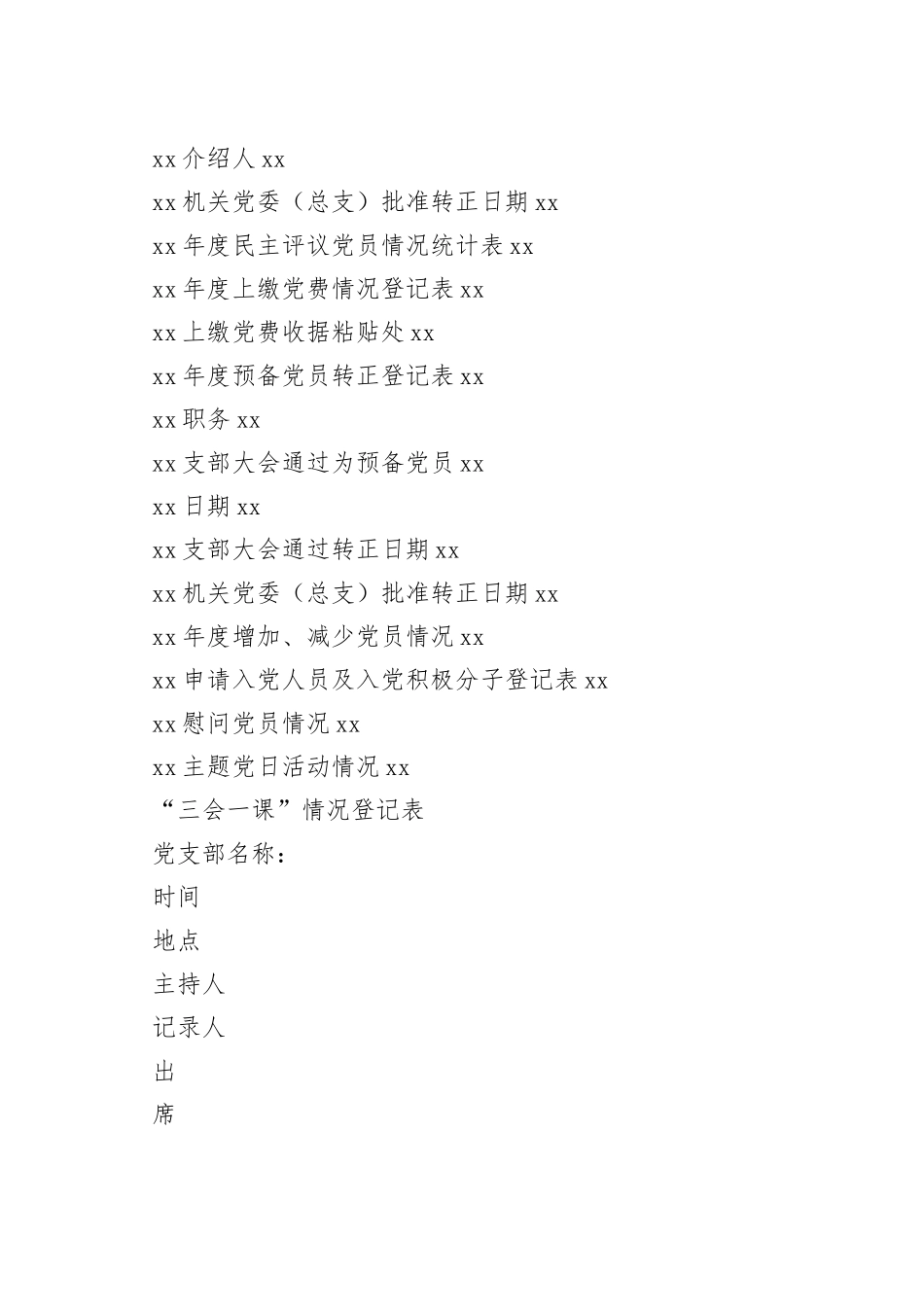 xx 介绍人 xx

xx 机关党委（总支）批准转正日期 xx

xx 年度民主评议党员情况统计表 xx

xx 年度上缴党费情况登记表 xx

xx 上缴党费收据粘贴处 xx

xx 年度预备党员转正登记表 xx

xx 职务 xx

xx 支部大会通过为预备党员 xx

xx 日期 xx

xx 支部大会通过转正日期 xx

xx 机关党委（总支）批准转正日期 xx

xx 年度增加、减少党员情况 xx

xx 申请入党人员及入党积极分子登记表 xx

xx 慰问党员情况 xx

xx 主题党日活动情况 xx

“三会一课”情况登记表

党支部名称：

时间

地点

主持人

记录人

出

席